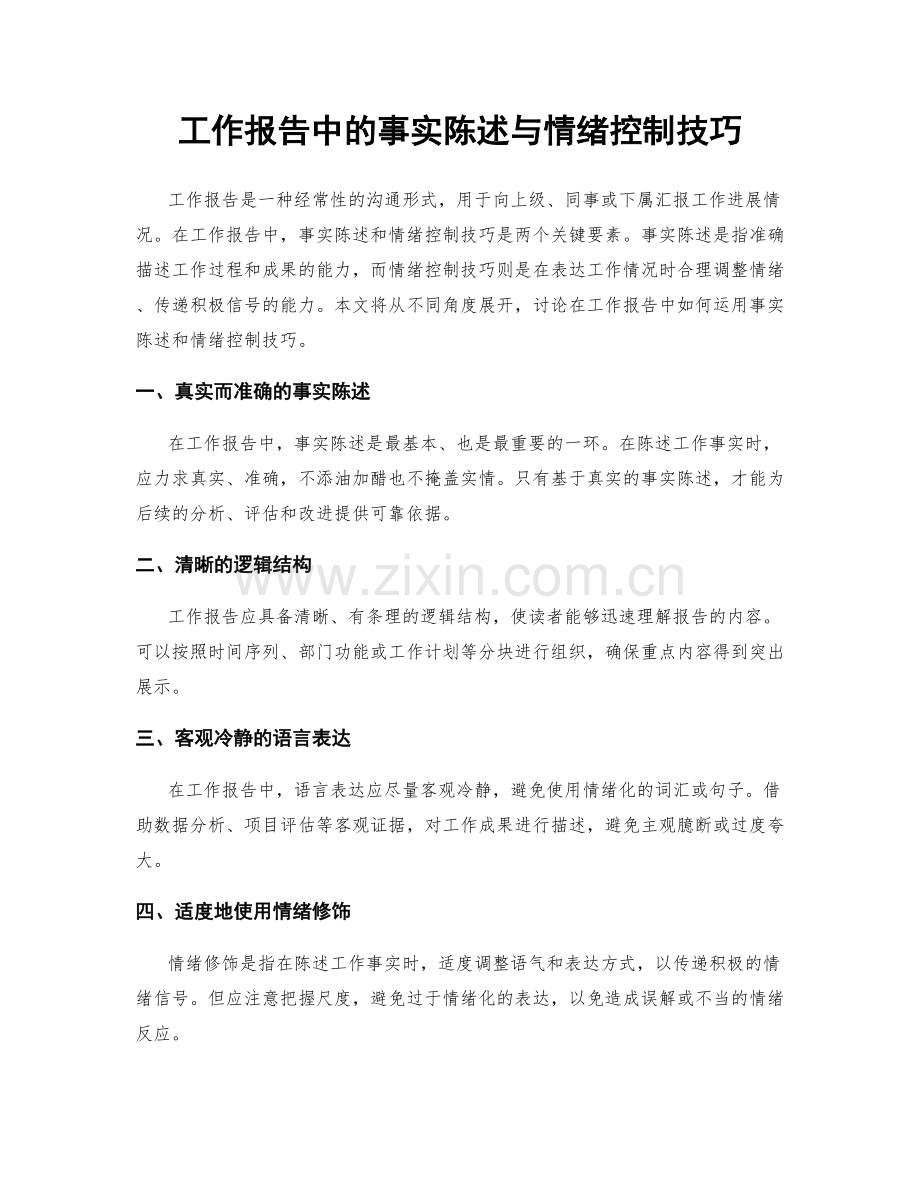 工作报告中的事实陈述与情绪控制技巧

工作报告是一种经常性的沟通形式，用于向上级、同事或下属汇报工作进展情况。在工作报告中，事实陈述和情绪控制技巧是两个关键要素。事实陈述是指准确描述工作过程和成果的能力，而情绪控制技巧则是在表达工作情况时合理调整情绪、传递积极信号的能力。本文将从不同角度展开，讨论在工作报告中如何运用事实陈述和情绪控制技巧。

一、真实而准确的事实陈述

在工作报告中，事实陈述是最基本、也是最重要的一环。在陈述工作事实时，应力求真实、准确，不添油加醋也不掩盖实情。只有基于真实的事实陈述，才能为后续的分析、评估和改进提供可靠依据。

二、清晰的逻辑结构

工作报告应具备清晰、有条理的逻辑结构，使读者能够迅速理解报告的内容。可以按照时间序列、部门功能或工作计划等分块进行组织，确保重点内容得到突出展示。

三、客观冷静的语言表达

在工作报告中，语言表达应尽量客观冷静，避免使用情绪化的词汇或句子。借助数据分析、项目评估等客观证据，对工作成果进行描述，避免主观臆断或过度夸大。

四、适度地使用情绪修饰

情绪修饰是指在陈述工作事实时，适度调整语气和表达方式，以传递积极的情绪信号。但应注意把握尺度，避免过于情绪化的表达，以免造成误解或不当的情绪反应。

www.zixin.com.cn